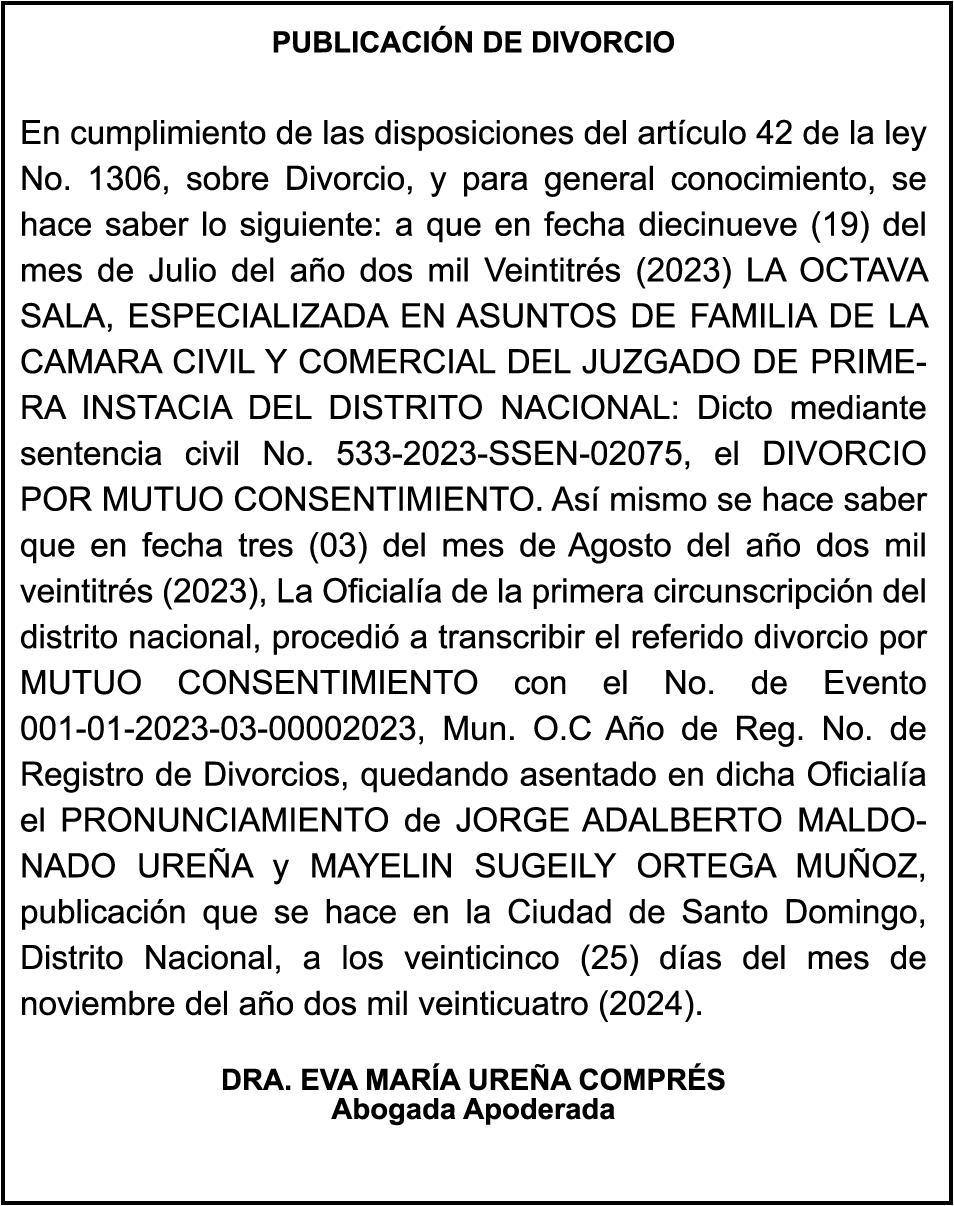 PUBLICACIÓN DE DIVORCIO

En cumplimiento de las disposiciones del artículo 42 de la ley No. 1306, sobre Divorcio, y para general conocimiento, se hace saber lo siguiente: a que en fecha diecinueve (19) del mes de Julio del año dos mil Veintitrés (2023) LA OCTAVA SALA, ESPECIALIZADA EN ASUNTOS DE FAMILIA DE LA CAMARA CIVIL Y COMERCIAL DEL JUZGADO DE PRIMERA INSTACIA DEL DISTRITO NACIONAL: Dicto mediante sentencia civil No. 533-2023-SSEN-02075, el DIVORCIO POR MUTUO CONSENTIMIENTO. Así mismo se hace saber que en fecha tres (03) del mes de Agosto del año dos mil veintitrés (2023), La Oficialía de la primera circunscripción del distrito nacional, procedió a transcribir el referido divorcio por MUTUO CONSENTIMIENTO con el No. de Evento 001-01-2023-03-00002023, Mun. O.C Año de Reg. No. de Registro de Divorcios, quedando asentado en dicha Oficialía el PRONUNCIAMIENTO de JORGE ADALBERTO MALDONADO UREÑA y MAYELIN SUGEILY ORTEGA MUÑOZ, publicación que se hace en la Ciudad de Santo Domingo, Distrito Nacional, a los veinticinco (25) días del mes de noviembre del año dos mil veinticuatro (2024).

DRA. EVA MARÍA UREÑA COMPRÉS
Abogada Apoderada